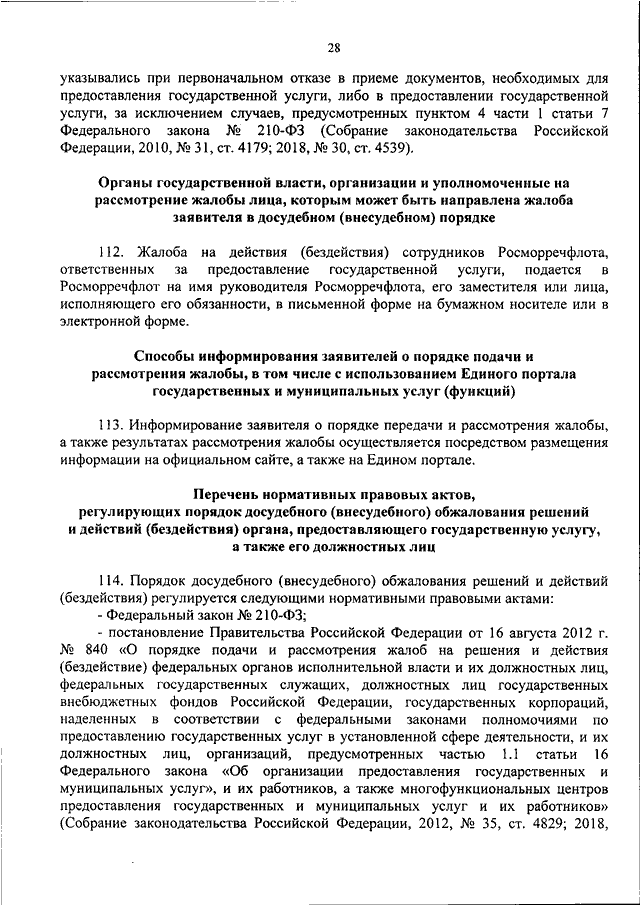 28

указывались при первоначальном отказе в приеме документов, необходимых для предоставления государственной услуги, либо в предоставлении государственной услуги, за исключением случаев, предусмотренных пунктом 4 части 1 статьи 7 Федерального закона № 210-ФЗ (Собрание законодательства Российской Федерации, 2010, № 31, ст. 4179; 2018, № 30, ст. 4539).

Органы государственной власти, организации и уполномоченные на рассмотрение жалобы лица, которым может быть направлена жалоба заявителя в досудебном (внесудебном) порядке

112. Жалоба на действия (бездействия) сотрудников Росморречфлота, ответственных за предоставление государственной услуги, подается в Росморречфлот на имя руководителя Росморречфлота, его заместителя или лица, исполняющего его обязанности, в письменной форме на бумажном носителе или в электронной форме.

Способы информирования заявителей о порядке подачи и рассмотрения жалобы, в том числе с использованием Единого портала государственных и муниципальных услуг (функций)

113. Информирование заявителя о порядке передачи и рассмотрения жалобы, а также результатах рассмотрения жалобы осуществляется посредством размещения информации на официальном сайте, а также на Едином портале.

Перечень нормативных правовых актов, регулирующих порядок досудебного (внесудебного) обжалования решений и действий (бездействия) органа, предоставляющего государственную услугу, а также его должностных лиц

114. Порядок досудебного (внесудебного) обжалования решений и действий (бездействия) регулируется следующими нормативными правовыми актами:
- Федеральный закон № 210-ФЗ;
- постановление Правительства Российской Федерации от 16 августа 2012 г. № 840 «О порядке подачи и рассмотрения жалоб на решения и действия (бездействие) федеральных органов исполнительной власти и их должностных лиц, федеральных государственных служащих, должностных лиц государственных внебюджетных фондов Российской Федерации, государственных корпораций, наделенных в соответствии с федеральными законами полномочиями по предоставлению государственных услуг в установленной сфере деятельности, и их должностных лиц, организаций, предусмотренных частью 1.1 статьи 16 Федерального закона «Об организации предоставления государственных и муниципальных услуг», и их работников, а также многофункциональных центров предоставления государственных и муниципальных услуг и их работников» (Собрание законодательства Российской Федерации, 2012, № 35, ст. 4829; 2018,